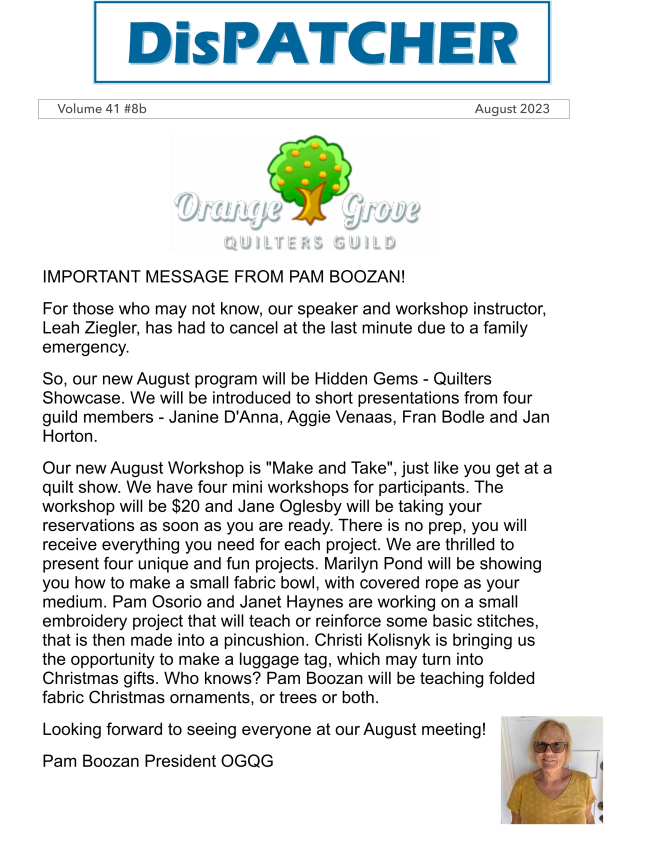 DisPATCHER

Volume 41 #8b

August 2023

Orange Grove
QUILTERS GUILD

IMPORTANT MESSAGE FROM PAM BOOZAN!

For those who may not know, our speaker and workshop instructor, Leah Ziegler, has had to cancel at the last minute due to a family emergency.

So, our new August program will be Hidden Gems - Quilters Showcase. We will be introduced to short presentations from four guild members - Janine D'Anna, Aggie Venaas, Fran Bodle and Jan Horton.

Our new August Workshop is "Make and Take", just like you get at a quilt show. We have four mini workshops for participants. The workshop will be $20 and Jane Oglesby will be taking your reservations as soon as you are ready. There is no prep, you will receive everything you need for each project. We are thrilled to present four unique and fun projects. Marilyn Pond will be showing you how to make a small fabric bowl, with covered rope as your medium. Pam Osorio and Janet Haynes are working on a small embroidery project that will teach or reinforce some basic stitches, that is then made into a pincushion. Christi Kolisnyk is bringing us the opportunity to make a luggage tag, which may turn into Christmas gifts. Who knows? Pam Boozan will be teaching folded fabric Christmas ornaments, or trees or both.

Looking forward to seeing everyone at our August meeting!

Pam Boozan President OGQG